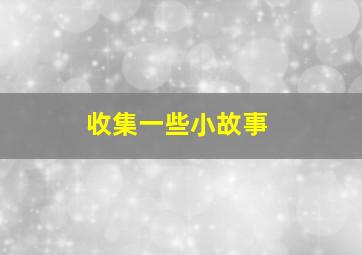 收集一些小故事